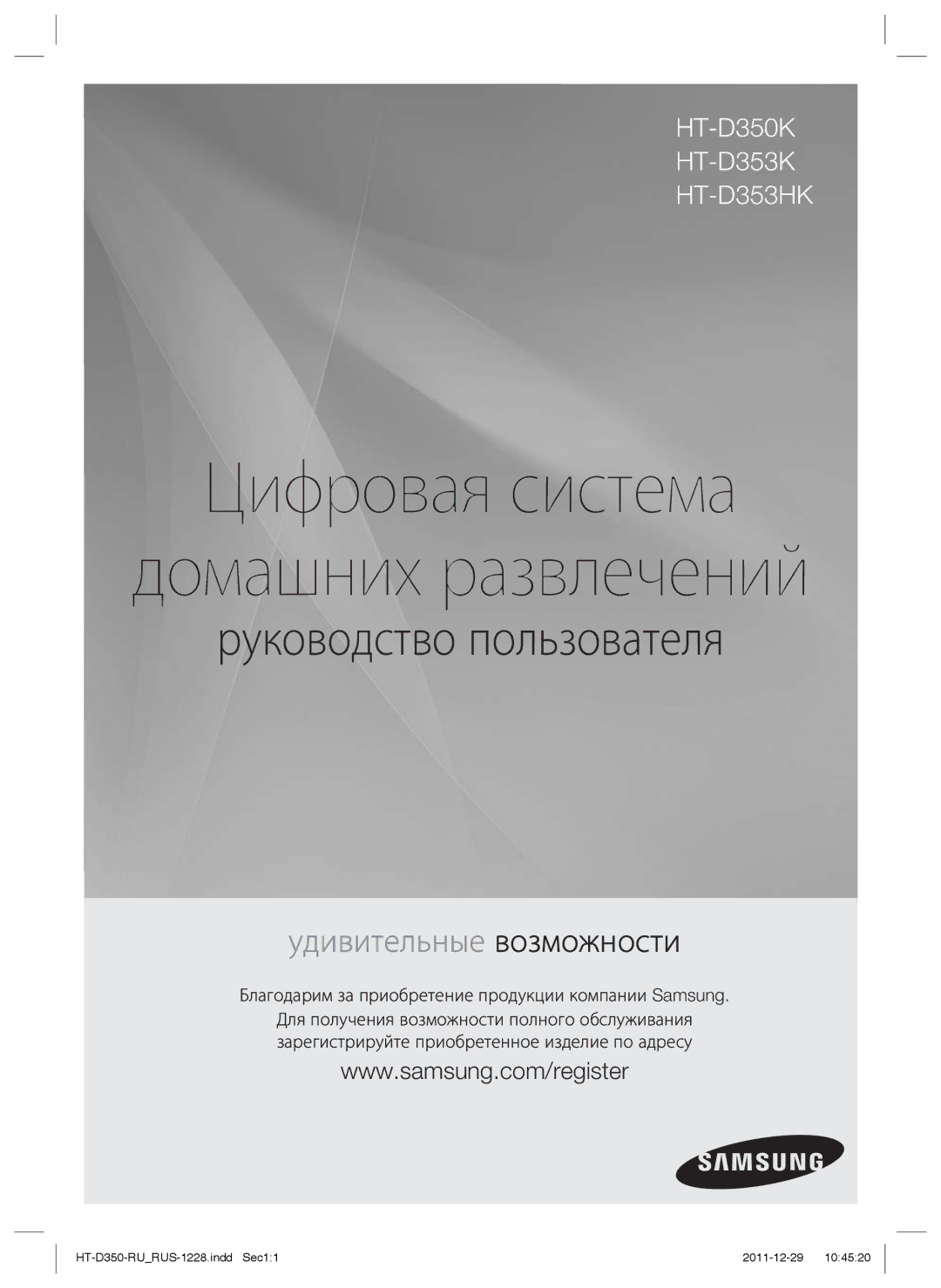 HT-D350K
HT-D353K
HT-D353HK

Цифровая система домашних развлечений

руководство пользователя

удивительные возможности

Благодарим за приобретение продукции компании Samsung.
Для получения возможности полного обслуживания
зарегистрируйте приобретенное изделие по адресу

www.samsung.com/register

SAMSUNG

HT-D350-RU_RUS-1228.indd Sec1:1

2011-12-29 10:45:20